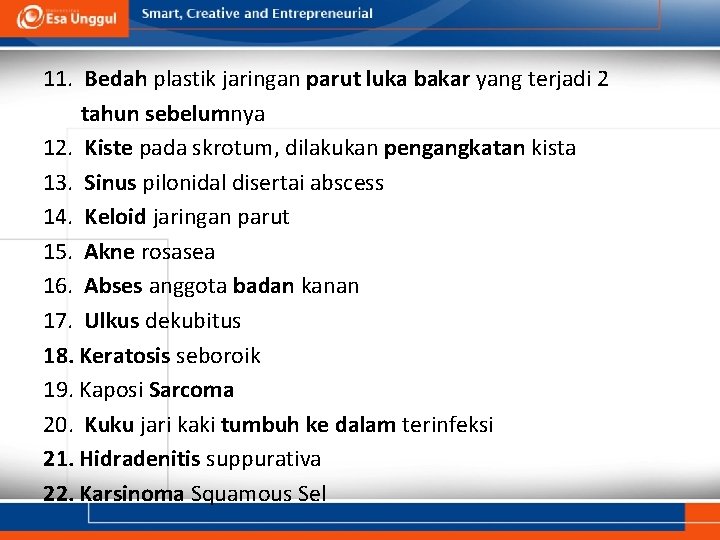 Esa Unggul Smart, Creative and Entrepreneurial

11. Bedah plastik jaringan parut luka bakar yang terjadi 2 tahun sebelumnya
12. Kiste pada skrotum, dilakukan pengangkatan kista
13. Sinus pilonidal disertai abscess
14. Keloid jaringan parut
15. Akne rosasea
16. Abses anggota badan kanan
17. Ulkus dekubitus
18. Keratosis seboroik
19. Kaposi Sarcoma
20. Kuku jari kaki tumbuh ke dalam terinfeksi
21. Hidradenitis suppurativa
22. Karsinoma Squamous Sel